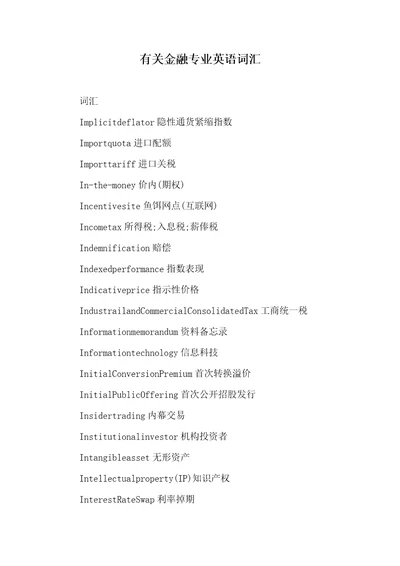 有关金融专业英语词汇

词汇

Implicitdeflator 隐性通货紧缩指数

Importquota 进口配额

Importtariff 进口关税

In-the-money 价内(期权)

Incentivesite 鱼饵网点(互联网)

Incometax 所得税;入息税;薪俸税

Indemnification 赔偿

Indexedperformance 指数表现

Indicativeprice 指示性价格

IndustrailandCommercialConsolidatedTax 工商统一税

Informationmemorandum 资料备忘录

Informationtechnology 信息科技

InitialConversionPremium 首次转换溢价

InitialPublicOffering 首次公开招股发行

Insidertrading 内幕交易

Institutionalinvestor 机构投资者

Intangibleasset 无形资产

Intellectualproperty(IP)知识产权

InterestRateSwap 利率掉期